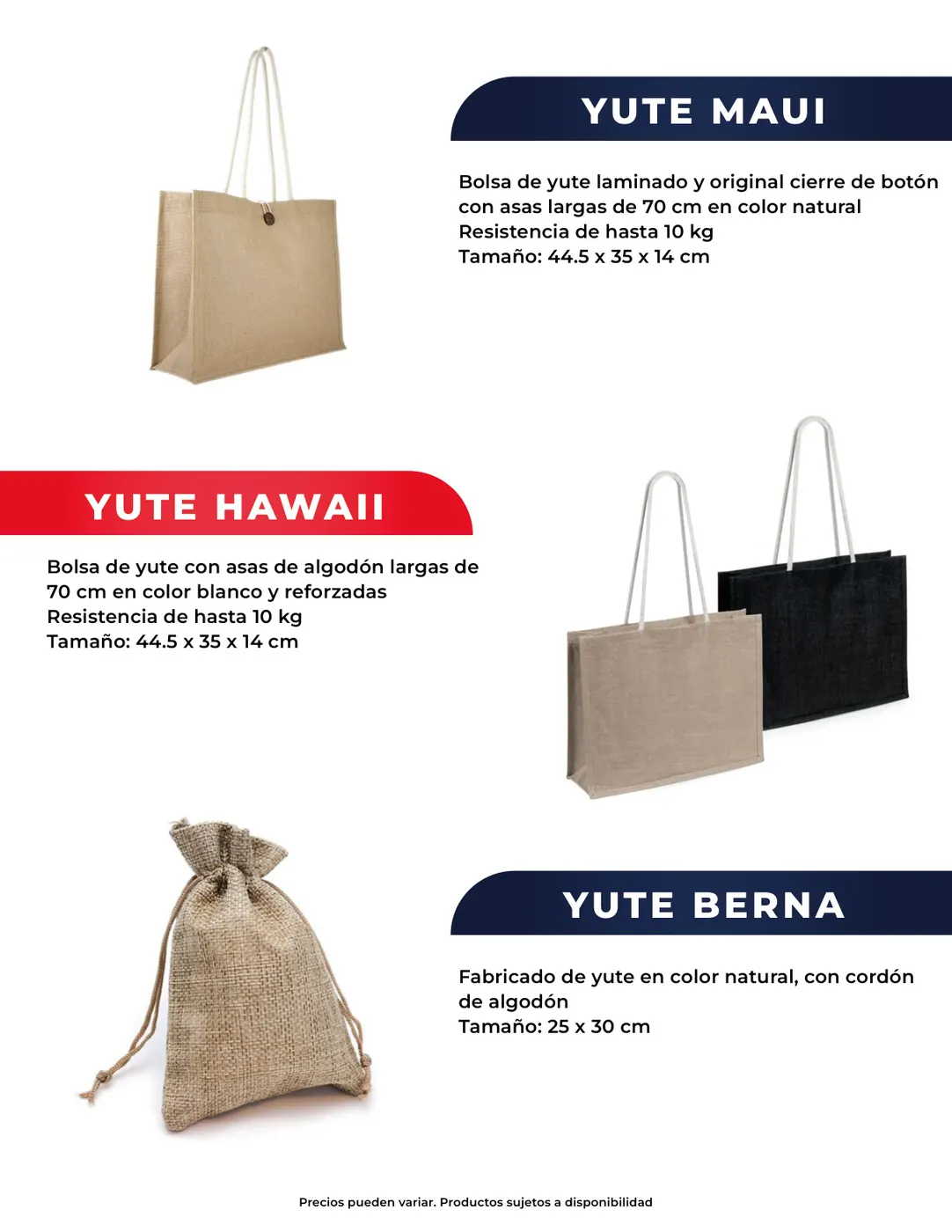 YUTE MAUI

Bolsa de yute laminado y original cierre de botón con asas largas de 70 cm en color natural
Resistencia de hasta 10 kg
Tamaño: 44.5 x 35 x 14 cm

YUTE HAWAII

Bolsa de yute con asas de algodón largas de 70 cm en color blanco y reforzadas
Resistencia de hasta 10 kg
Tamaño: 44.5 x 35 x 14 cm

YUTE BERNA

Fabricado de yute en color natural, con cordón de algodón
Tamaño: 25 x 30 cm

Precios pueden variar. Productos sujetos a disponibilidad